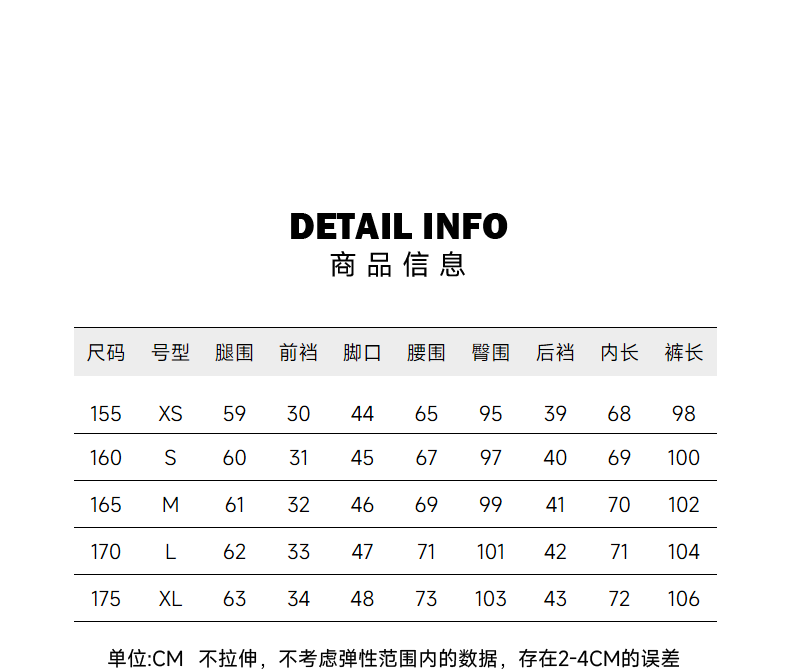 DETAIL INFO
商品信息

| 尺码 | 号型 | 腿围 | 前裆 | 脚口 | 腰围 | 臀围 | 后裆 | 内长 | 裤长 |
|---|---|---|---|---|---|---|---|---|---|
| 155 | XS | 59 | 30 | 44 | 65 | 95 | 39 | 68 | 98 |
| 160 | S | 60 | 31 | 45 | 67 | 97 | 40 | 69 | 100 |
| 165 | M | 61 | 32 | 46 | 69 | 99 | 41 | 70 | 102 |
| 170 | L | 62 | 33 | 47 | 71 | 101 | 42 | 71 | 104 |
| 175 | XL | 63 | 34 | 48 | 73 | 103 | 43 | 72 | 106 |

单位:CM 不拉伸，不考虑弹性范围内的数据，存在2-4CM的误差